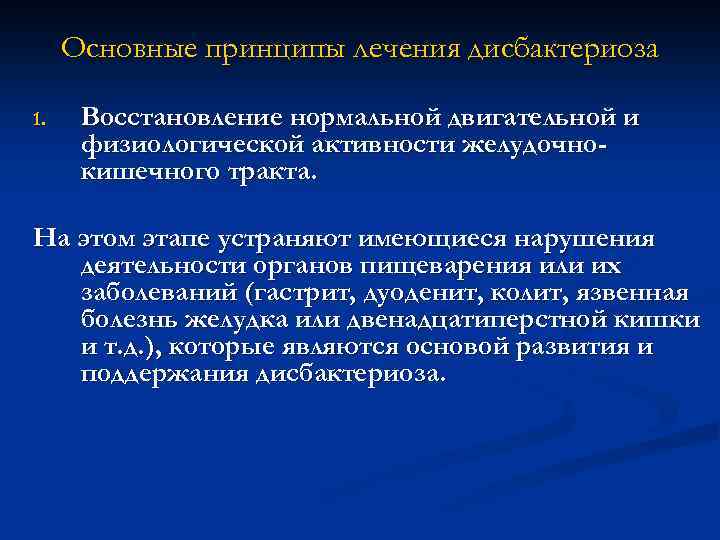 Основные принципы лечения дисбактериоза

1. Восстановление нормальной двигательной и физиологической активности желудочно-кишечного тракта.

На этом этапе устраняют имеющиеся нарушения деятельности органов пищеварения или их заболеваний (гастрит, дуоденит, колит, язвенная болезнь желудка или двенадцатиперстной кишки и т.д.), которые являются основой развития и поддержания дисбактериоза.